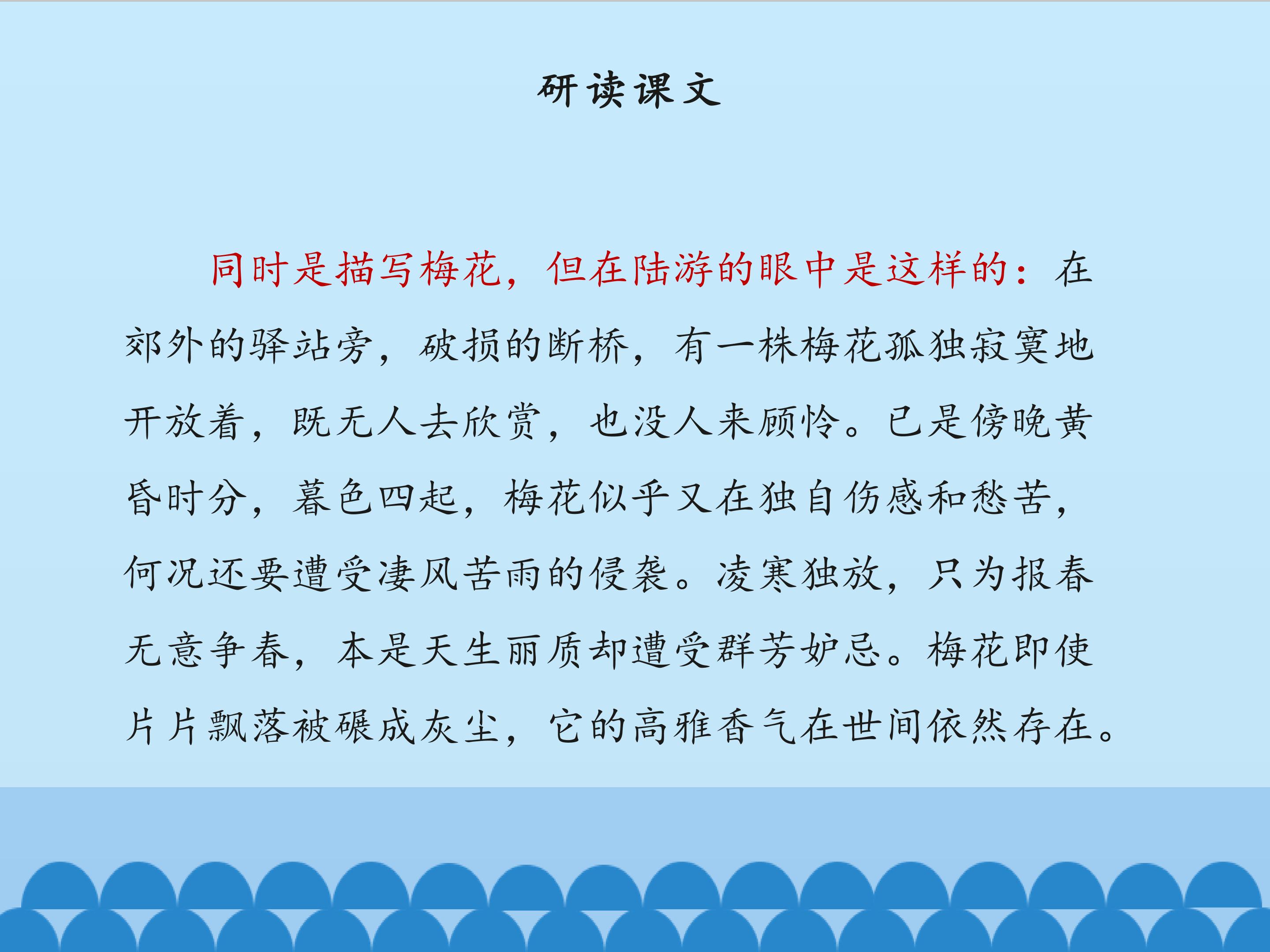 研读课文

同时是描写梅花，但在陆游的眼中是这样的：在郊外的驿站旁，破损的断桥，有一株梅花孤独寂寞地开放着，既无人去欣赏，也没人来顾怜。已是傍晚黄昏时分，暮色四起，梅花似乎又在独自伤感和愁苦，何况还要遭受凄风苦雨的侵袭。凌寒独放，只为报春无意争春，本是天生丽质却遭受群芳妒忌。梅花即使片片飘落被碾成灰尘，它的高雅香气在世间依然存在。